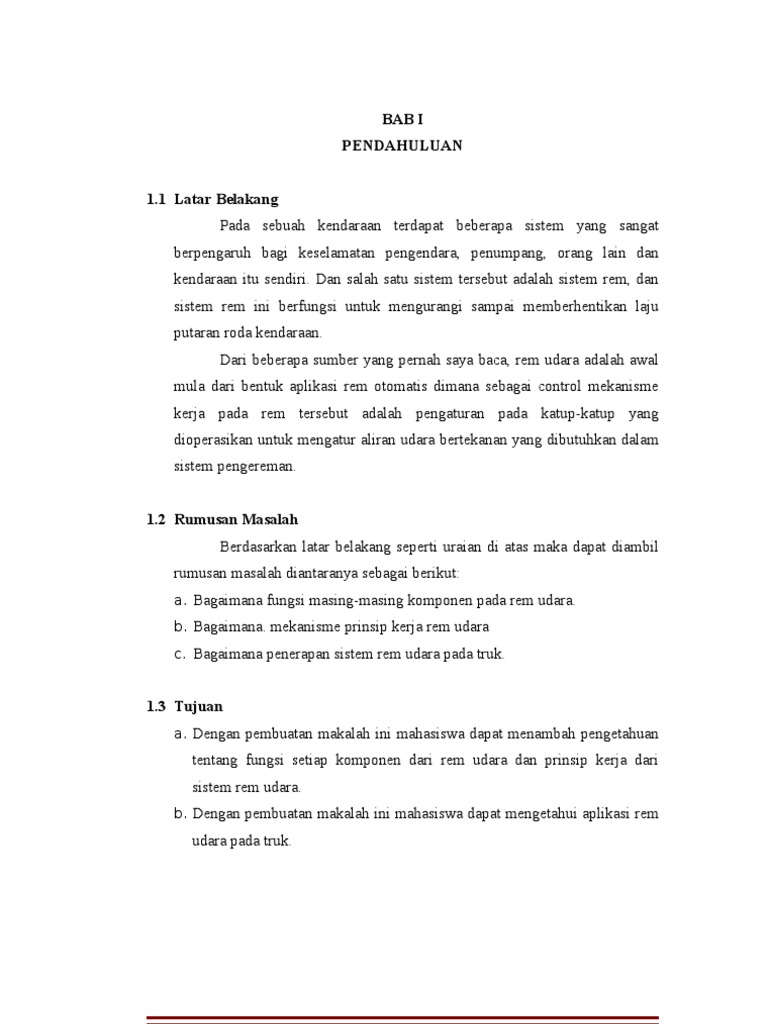 BAB I
PENDAHULUAN

1.1 Latar Belakang

Pada sebuah kendaraan terdapat beberapa sistem yang sangat berpengaruh bagi keselamatan pengendara, penumpang, orang lain dan kendaraan itu sendiri. Dan salah satu sistem tersebut adalah sistem rem, dan sistem rem ini berfungsi untuk mengurangi sampai memberhentikan laju putaran roda kendaraan.

Dari beberapa sumber yang pernah saya baca, rem udara adalah awal mula dari bentuk aplikasi rem otomatis dimana sebagai control mekanisme kerja pada rem tersebut adalah pengaturan pada katup-katup yang dioperasikan untuk mengatur aliran udara bertekanan yang dibutuhkan dalam sistem pengereman.

1.2 Rumusan Masalah

Berdasarkan latar belakang seperti uraian di atas maka dapat diambil rumusan masalah diantaranya sebagai berikut:
a. Bagaimana fungsi masing-masing komponen pada rem udara.
b. Bagaimana. mekanisme prinsip kerja rem udara
c. Bagaimana penerapan sistem rem udara pada truk.

1.3 Tujuan

a. Dengan pembuatan makalah ini mahasiswa dapat menambah pengetahuan tentang fungsi setiap komponen dari rem udara dan prinsip kerja dari sistem rem udara.
b. Dengan pembuatan makalah ini mahasiswa dapat mengetahui aplikasi rem udara pada truk.